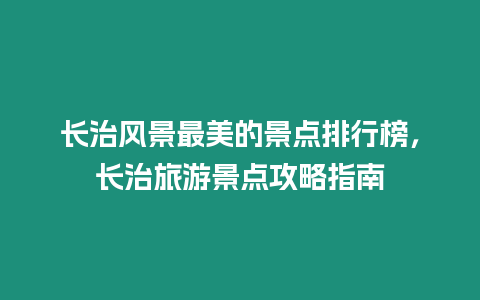 长治风景最美的景点排行榜，长治旅游景点攻略指南